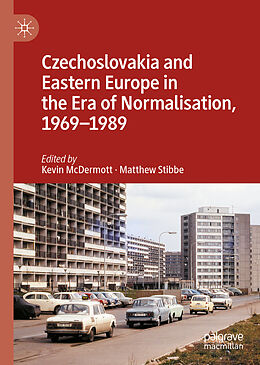 Czechoslovakia and Eastern Europe in the Era of Normalisation, 1969–1989

Edited by
Kevin McDermott · Matthew Stibbe

palgrave
macmillan